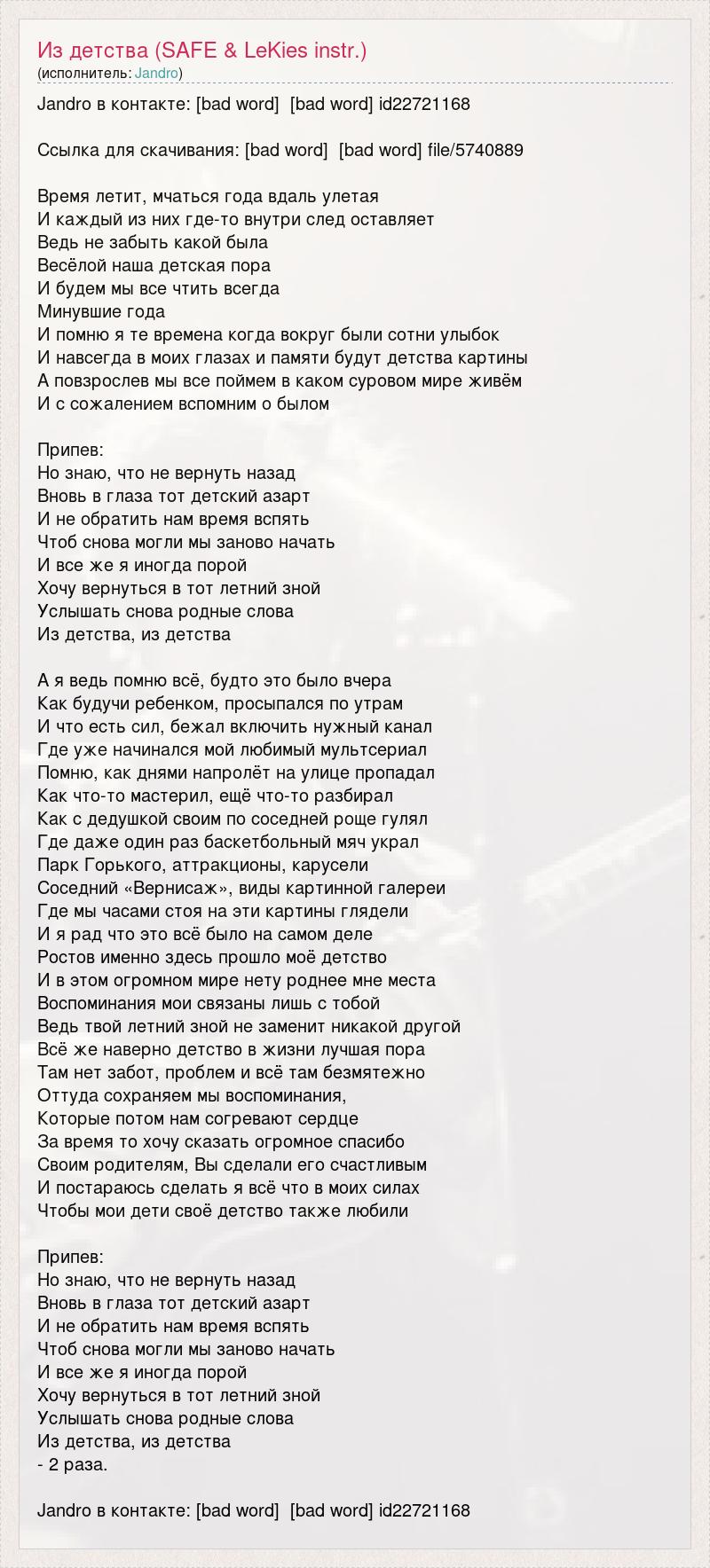 Из детства (SAFE & LeKies instr.)
(исполнитель: Jandro)

Jandro в контакте: [bad word]  [bad word] id22721168

Ссылка для скачивания: [bad word]  [bad word] file/5740889

Время летит, мчаться года вдаль улетая
И каждый из них где-то внутри след оставляет
Ведь не забыть какой была
Весёлой наша детская пора
И будем мы все чтить всегда
Минувшие года
И помню я те времена когда вокруг были сотни улыбок
И навсегда в моих глазах и памяти будут детства картины
А повзрослев мы все поймем в каком суровом мире живём
И с сожалением вспомним о былом

Припев:
Но знаю, что не вернуть назад
Вновь в глаза тот детский азарт
И не обратить нам время вспять
Чтоб снова могли мы заново начать
И все же я иногда порой
Хочу вернуться в тот летний зной
Услышать снова родные слова
Из детства, из детства

А я ведь помню всё, будто это было вчера
Как будучи ребенком, просыпался по утрам
И что есть сил, бежал включить нужный канал
Где уже начинался мой любимый мультсериал
Помню, как днями напролёт на улице пропадал
Как что-то мастерил, ещё что-то разбирал
Как с дедушкой своим по соседней роще гулял
Где даже один раз баскетбольный мяч украл
Парк Горького, аттракционы, карусели
Соседний «Вернисаж», виды картинной галереи
Где мы часами стоя на эти картины глядели
И я рад что это всё было на самом деле
Ростов именно здесь прошло моё детство
И в этом огромном мире нету роднее мне места
Воспоминания мои связаны лишь с тобой
Ведь твой летний зной не заменит никакой другой
Всё же наверно детство в жизни лучшая пора
Там нет забот, проблем и всё там безмятежно
Оттуда сохраняем мы воспоминания,
Которые потом нам согревают сердце
За время то хочу сказать огромное спасибо
Своим родителям, Вы сделали его счастливым
И постараюсь сделать я всё что в моих силах
Чтобы мои дети своё детство также любили

Припев:
Но знаю, что не вернуть назад
Вновь в глаза тот детский азарт
И не обратить нам время вспять
Чтоб снова могли мы заново начать
И все же я иногда порой
Хочу вернуться в тот летний зной
Услышать снова родные слова
Из детства, из детства
- 2 раза.

Jandro в контакте: [bad word]  [bad word] id22721168